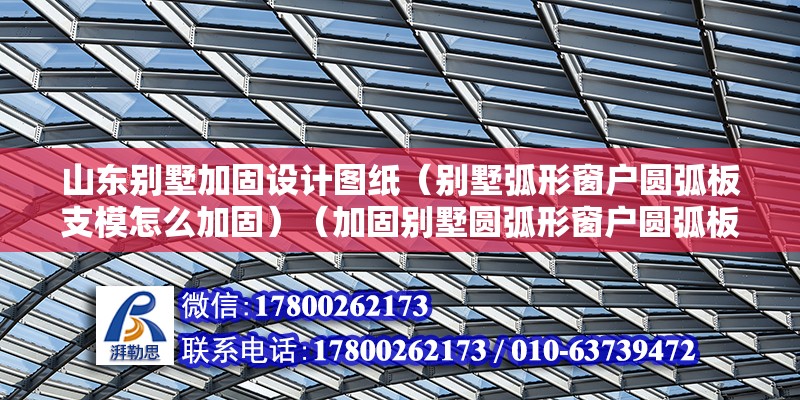 山东别墅加固设计图纸（别墅弧形窗户圆弧板支模怎么加固）（加固别墅圆弧形窗户圆弧板

湃勒思

微信：17800262173

联系电话：17800262173 / 010-63739472